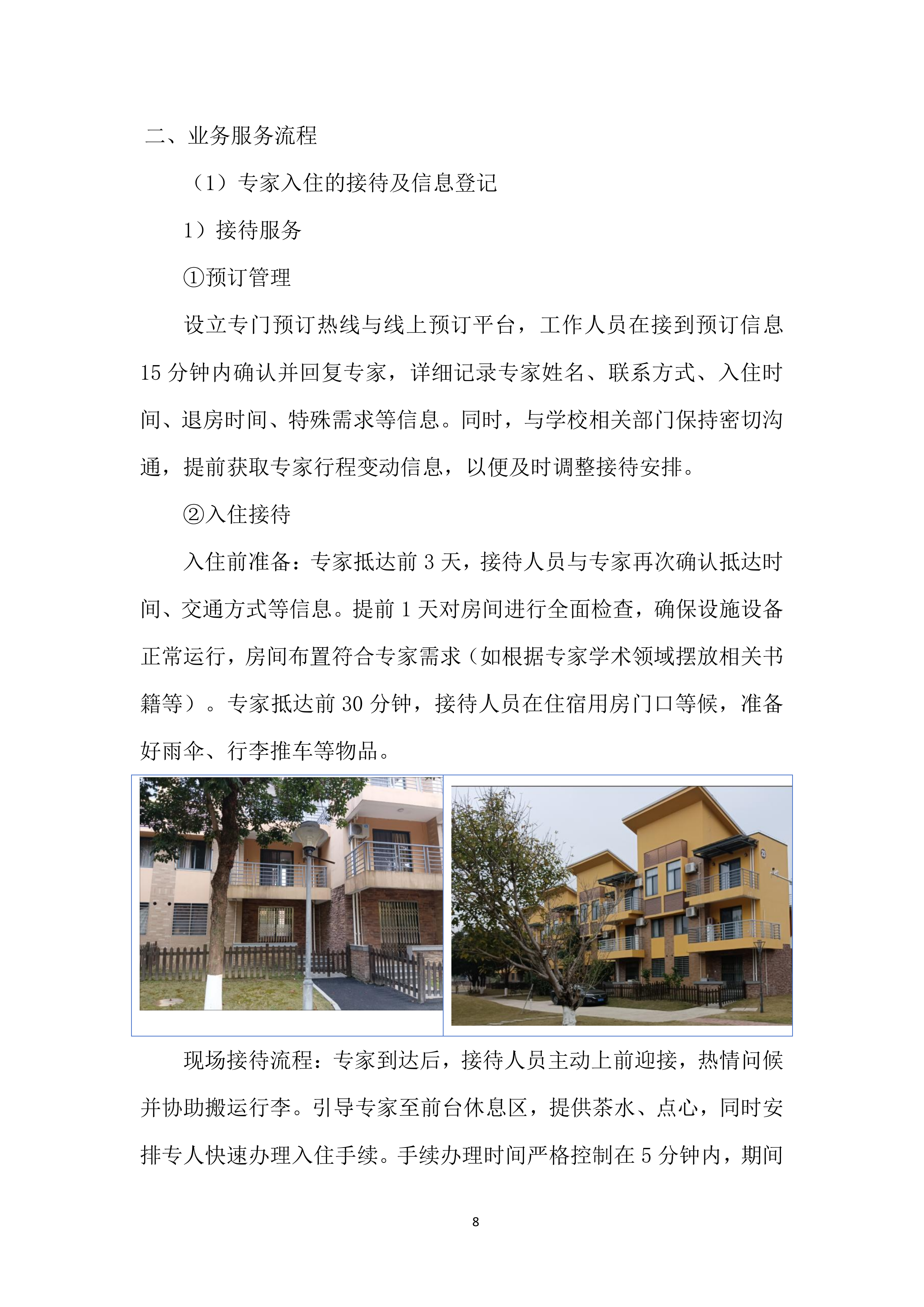 二、业务服务流程

（1）专家入住的接待及信息登记

1）接待服务

①预订管理

设立专门预订热线与线上预订平台，工作人员在接到预订信息15分钟内确认并回复专家，详细记录专家姓名、联系方式、入住时间、退房时间、特殊需求等信息。同时，与学校相关部门保持密切沟通，提前获取专家行程变动信息，以便及时调整接待安排。

②入住接待

入住前准备：专家抵达前3天，接待人员与专家再次确认抵达时间、交通方式等信息。提前1天对房间进行全面检查，确保设施设备正常运行，房间布置符合专家需求（如根据专家学术领域摆放相关书籍等）。专家抵达前30分钟，接待人员在住宿用房门口等候，准备好雨伞、行李推车等物品。

现场接待流程：专家到达后，接待人员主动上前迎接，热情问候并协助搬运行李。引导专家至前台休息区，提供茶水、点心，同时安排专人快速办理入住手续。手续办理时间严格控制在5分钟内，期间

8